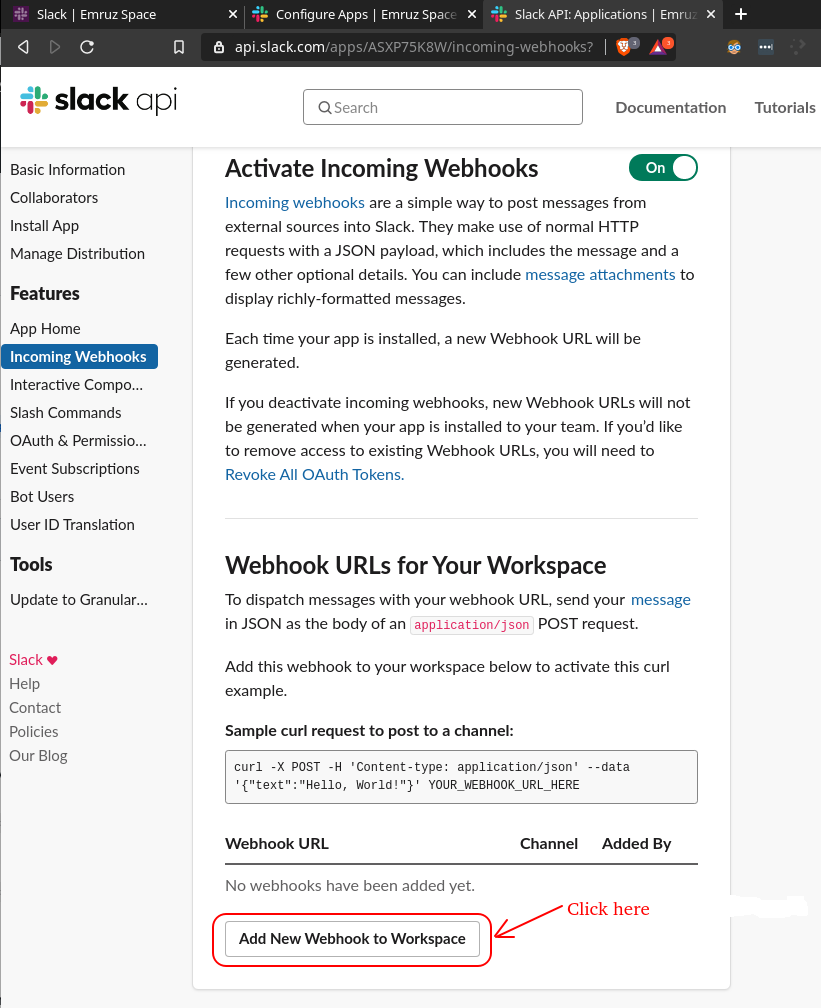 Slack | Emruz Space
Configure Apps | Emruz Space
Slack API: Applications | Emruz
api.slack.com/apps/ASXP75K8W/incoming-webhooks?

slack api
Search
Documentation
Tutorials

Basic Information
Collaborators
Install App
Manage Distribution

Features

App Home
Incoming Webhooks
Interactive Compo...
Slash Commands
OAuth & Permissio...
Event Subscriptions
Bot Users
User ID Translation

Tools

Update to Granular...

Slack ♥
Help
Contact
Policies
Our Blog

Activate Incoming Webhooks
On

Incoming webhooks are a simple way to post messages from external sources into Slack. They make use of normal HTTP requests with a JSON payload, which includes the message and a few other optional details. You can include message attachments to display richly-formatted messages.

Each time your app is installed, a new Webhook URL will be generated.

If you deactivate incoming webhooks, new Webhook URLs will not be generated when your app is installed to your team. If you'd like to remove access to existing Webhook URLs, you will need to Revoke All OAuth Tokens.

Webhook URLs for Your Workspace

To dispatch messages with your webhook URL, send your message in JSON as the body of an application/json POST request.

Add this webhook to your workspace below to activate this curl example.

Sample curl request to post to a channel:

curl -X POST -H 'Content-type: application/json' --data '{"text":"Hello, World!"}' YOUR_WEBHOOK_URL_HERE

| Webhook URL | Channel | Added By |
|---|---|---|
| No webhooks have been added yet. | | |

Add New Webhook to Workspace
Click here